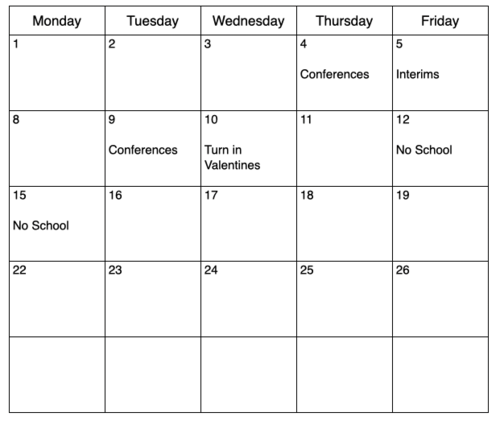 | Monday | Tuesday | Wednesday | Thursday | Friday |
|---|---|---|---|---|
| 1 | 2 | 3 | 4 Conferences | 5 Interims |
| 8 | 9 Conferences | 10 Turn in Valentines | 11 | 12 No School |
| 15 No School | 16 | 17 | 18 | 19 |
| 22 | 23 | 24 | 25 | 26 |
| | | | | |